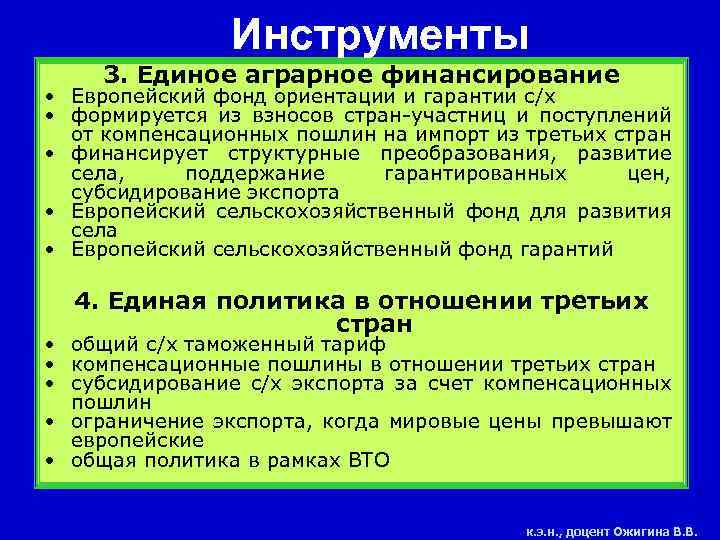 Инструменты

3. Единое аграрное финансирование

• Европейский фонд ориентации и гарантии с/х
• формируется из взносов стран-участниц и поступлений от компенсационных пошлин на импорт из третьих стран
• финансирует структурные преобразования, развитие села, поддержание гарантированных цен, субсидирование экспорта
• Европейский сельскохозяйственный фонд для развития села
• Европейский сельскохозяйственный фонд гарантий

4. Единая политика в отношении третьих стран

• общий с/х таможенный тариф
• компенсационные пошлины в отношении третьих стран
• субсидирование с/х экспорта за счет компенсационных пошлин
• ограничение экспорта, когда мировые цены превышают европейские
• общая политика в рамках ВТО

к.э.н., доцент Ожигина В.В.